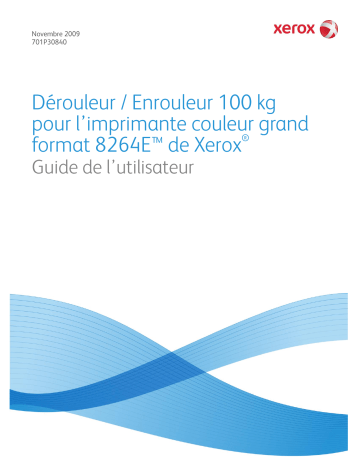 Novembre 2009
701P30840

xerox

Dérouleur / Enrouleur 100 kg pour l'imprimante couleur grand format 8264E™ de Xerox®
Guide de l'utilisateur